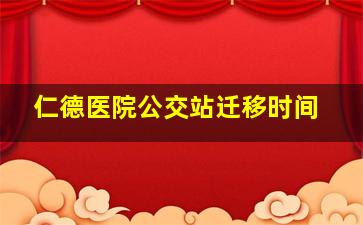 仁德医院公交站迁移时间